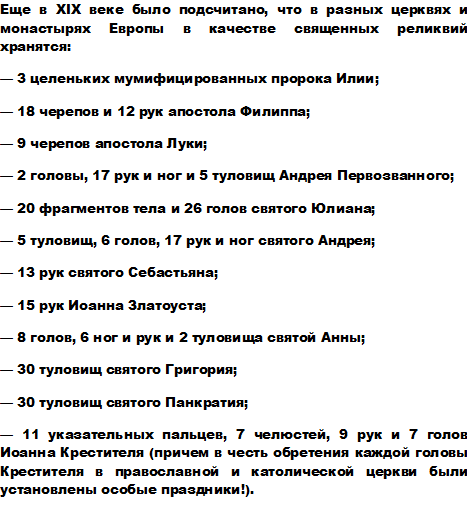 Еще в XIX веке было подсчитано, что в разных церквях и монастырях Европы в качестве священных реликвий хранятся:

— 3 целеньких мумифицированных пророка Илии;

— 18 черепов и 12 рук апостола Филиппа;

— 9 черепов апостола Луки;

— 2 головы, 17 рук и ног и 5 туловищ Андрея Первозванного;

— 20 фрагментов тела и 26 голов святого Юлиана;

— 5 туловищ, 6 голов, 17 рук и ног святого Андрея;

— 13 рук святого Себастьяна;

— 15 рук Иоанна Златоуста;

— 8 голов, 6 ног и рук и 2 туловища святой Анны;

— 30 туловищ святого Григория;

— 30 туловищ святого Панкратия;

— 11 указательных пальцев, 7 челюстей, 9 рук и 7 голов Иоанна Крестителя (причем в честь обретения каждой головы Крестителя в православной и католической церкви были установлены особые праздники!).